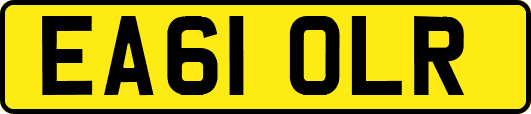 EA61 OLR